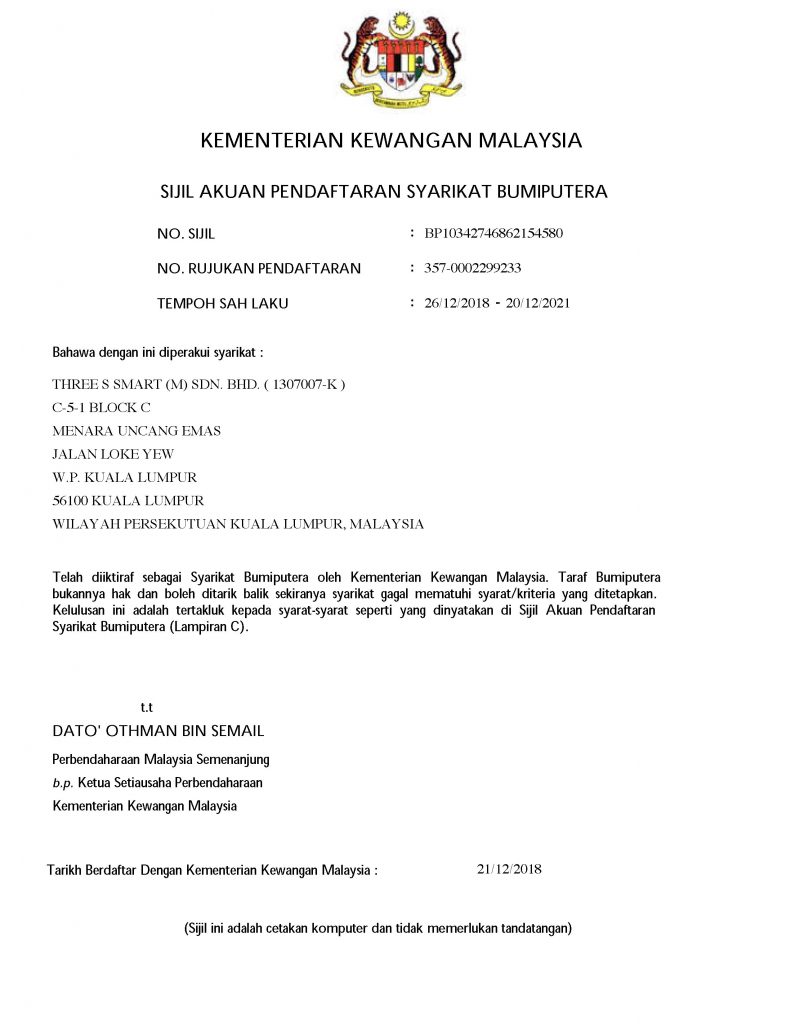 KEMENTERIAN KEWANGAN MALAYSIA

SIJIL AKUAN PENDAFTARAN SYARIKAT BUMIPUTERA

NO. SIJIL : BP10342746862154580

NO. RUJUKAN PENDAFTARAN : 357-0002299233

TEMPOH SAH LAKU : 26/12/2018 - 20/12/2021

Bahawa dengan ini diperakui syarikat :

THREE S SMART (M) SDN. BHD. ( 1307007-K )
C-5-1 BLOCK C
MENARA UNCANG EMAS
JALAN LOKE YEW
W.P. KUALA LUMPUR
56100 KUALA LUMPUR
WILAYAH PERSEKUTUAN KUALA LUMPUR, MALAYSIA

Telah diiktiraf sebagai Syarikat Bumiputera oleh Kementerian Kewangan Malaysia. Taraf Bumiputera bukannya hak dan boleh ditarik balik sekiranya syarikat gagal mematuhi syarat/kriteria yang ditetapkan. Kelulusan ini adalah tertakluk kepada syarat-syarat seperti yang dinyatakan di Sijil Akuan Pendaftaran Syarikat Bumiputera (Lampiran C).

t.t
DATO' OTHMAN BIN SEMAIL
Perbendaharaan Malaysia Semenanjung
b.p. Ketua Setiausaha Perbendaharaan
Kementerian Kewangan Malaysia

Tarikh Berdaftar Dengan Kementerian Kewangan Malaysia : 21/12/2018

(Sijil ini adalah cetakan komputer dan tidak memerlukan tandatangan)